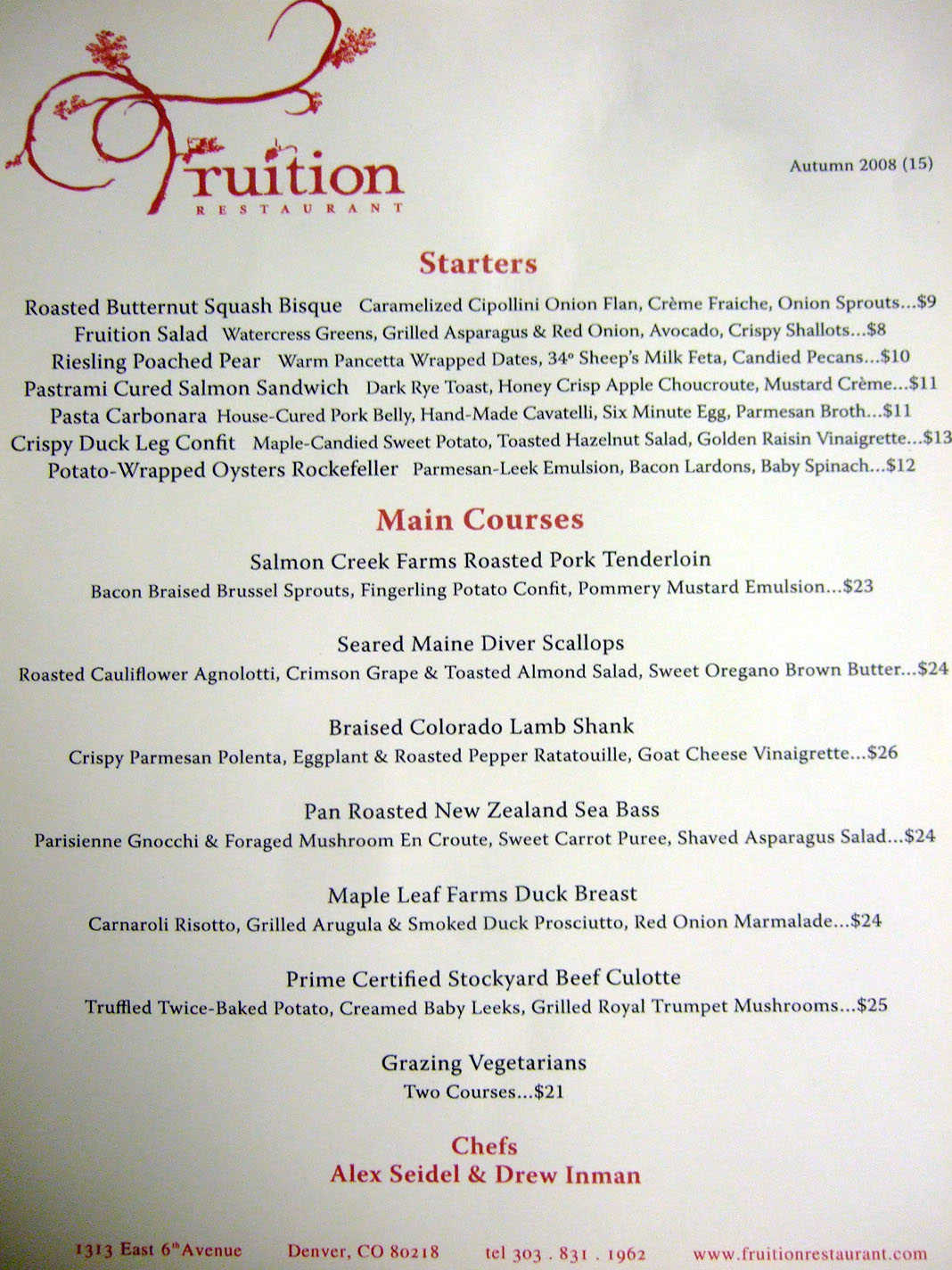 Fruition
RESTAURANT

Autumn 2008 (15)

Starters

Roasted Butternut Squash Bisque Caramelized Cipollini Onion Flan, Crème Fraiche, Onion Sprouts...$9
Fruition Salad Watercress Greens, Grilled Asparagus & Red Onion, Avocado, Crispy Shallots...$8
Riesling Poached Pear Warm Pancetta Wrapped Dates, 34° Sheep's Milk Feta, Candied Pecans...$10
Pastrami Cured Salmon Sandwich Dark Rye Toast, Honey Crisp Apple Choucroute, Mustard Crème...$11
Pasta Carbonara House-Cured Pork Belly, Hand-Made Cavatelli, Six Minute Egg, Parmesan Broth...$11
Crispy Duck Leg Confit Maple-Candied Sweet Potato, Toasted Hazelnut Salad, Golden Raisin Vinaigrette...$13
Potato-Wrapped Oysters Rockefeller Parmesan-Leek Emulsion, Bacon Lardons, Baby Spinach...$12

Main Courses

Salmon Creek Farms Roasted Pork Tenderloin
Bacon Braised Brussel Sprouts, Fingerling Potato Confit, Pommery Mustard Emulsion...$23

Seared Maine Diver Scallops
Roasted Cauliflower Agnolotti, Crimson Grape & Toasted Almond Salad, Sweet Oregano Brown Butter...$24

Braised Colorado Lamb Shank
Crispy Parmesan Polenta, Eggplant & Roasted Pepper Ratatouille, Goat Cheese Vinaigrette...$26

Pan Roasted New Zealand Sea Bass
Parisienne Gnocchi & Foraged Mushroom En Croute, Sweet Carrot Puree, Shaved Asparagus Salad...$24

Maple Leaf Farms Duck Breast
Carnaroli Risotto, Grilled Arugula & Smoked Duck Prosciutto, Red Onion Marmalade...$24

Prime Certified Stockyard Beef Culotte
Truffled Twice-Baked Potato, Creamed Baby Leeks, Grilled Royal Trumpet Mushrooms...$25

Grazing Vegetarians
Two Courses...$21

Chefs
Alex Seidel & Drew Inman

1313 East 6th Avenue Denver, CO 80218 tel 303 . 831 . 1962 www.fruitionrestaurant.com